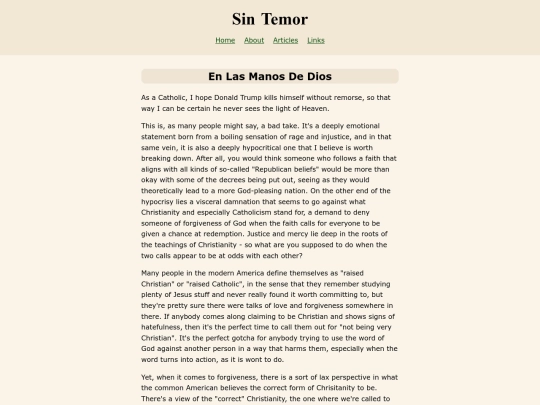 Sin Temor

Home About Articles Links

En Las Manos De Dios

As a Catholic, I hope Donald Trump kills himself without remorse, so that way I can be certain he never sees the light of Heaven.

This is, as many people might say, a bad take. It's a deeply emotional statement born from a boiling sensation of rage and injustice, and in that same vein, it is also a deeply hypocritical one that I believe is worth breaking down. After all, you would think someone who follows a faith that aligns with all kinds of so-called "Republican beliefs" would be more than okay with some of the decrees being put out, seeing as they would theoretically lead to a more God-pleasing nation. On the other end of the hypocrisy lies a visceral damnation that seems to go against what Christianity and especially Catholicism stand for, a demand to deny someone of forgiveness of God when the faith calls for everyone to be given a chance at redemption. Justice and mercy lie deep in the roots of the teachings of Christianity - so what are you supposed to do when the two calls appear to be at odds with each other?

Many people in the modern America define themselves as "raised Christian" or "raised Catholic", in the sense that they remember studying plenty of Jesus stuff and never really found it worth committing to, but they're pretty sure there were talks of love and forgiveness somewhere in there. If anybody comes along claiming to be Christian and shows signs of hatefulness, then it's the perfect time to call them out for "not being very Christian". It's the perfect gotcha for anybody trying to use the word of God against another person in a way that harms them, especially when the word turns into action, as it is wont to do.

Yet, when it comes to forgiveness, there is a sort of lax perspective in what the common American believes the correct form of Chrisitanity to be. There's a view of the "correct" Christianity, the one where we're called to